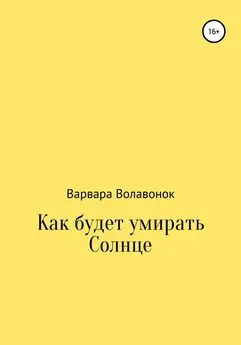 16+

Варвара Волавонок

Как будет умирать Солнце